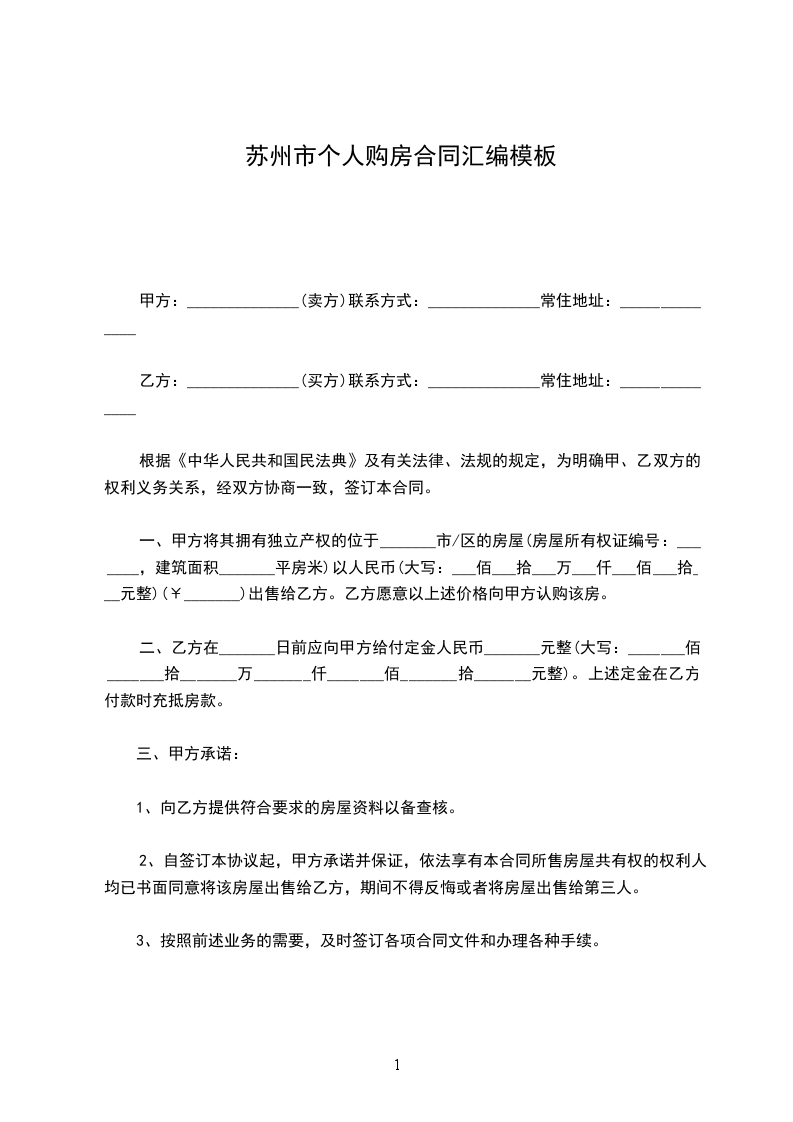 苏州市个人购房合同汇编模板

甲方：______________(卖方)联系方式：______________常住地址：______________

乙方：______________(买方)联系方式：______________常住地址：______________

根据《中华人民共和国民法典》及有关法律、法规的规定，为明确甲、乙双方的权利义务关系，经双方协商一致，签订本合同。

一、甲方将其拥有独立产权的位于_______市/区的房屋(房屋所有权证编号：_______，建筑面积_______平房米)以人民币(大写：___佰___拾___万___仟___佰___拾___元整)(￥_______)出售给乙方。乙方愿意以上述价格向甲方认购该房。

二、乙方在_______日前应向甲方给付定金人民币_______元整(大写：_______佰_______拾_______万_______仟_______佰_______拾_______元整)。上述定金在乙方付款时充抵房款。

三、甲方承诺：

1、向乙方提供符合要求的房屋资料以备查核。

2、自签订本协议起，甲方承诺并保证，依法享有本合同所售房屋共有权的权利人均已书面同意将该房屋出售给乙方，期间不得反悔或者将房屋出售给第三人。

3、按照前述业务的需要，及时签订各项合同文件和办理各种手续。

1